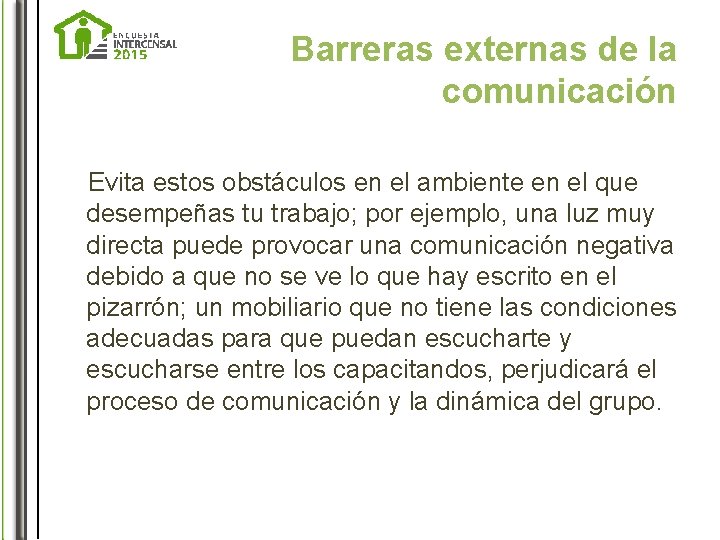 ENCUESTA INTERCENSAL 2015

Barreras externas de la comunicación

Evita estos obstáculos en el ambiente en el que desempeñas tu trabajo; por ejemplo, una luz muy directa puede provocar una comunicación negativa debido a que no se ve lo que hay escrito en el pizarrón; un mobiliario que no tiene las condiciones adecuadas para que puedan escucharte y escucharse entre los capacitandos, perjudicará el proceso de comunicación y la dinámica del grupo.